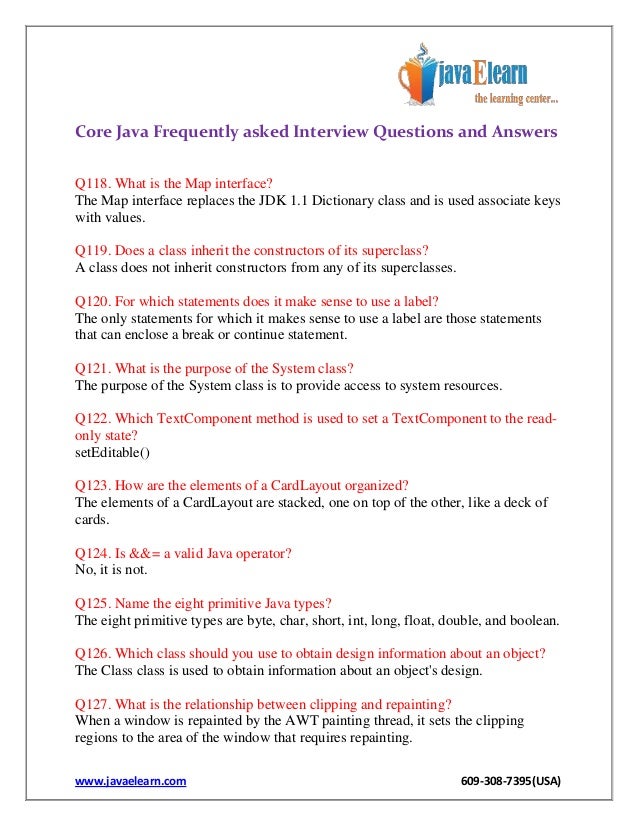 javaElearn
the learning center...

Core Java Frequently asked Interview Questions and Answers

Q118. What is the Map interface?
The Map interface replaces the JDK 1.1 Dictionary class and is used associate keys with values.

Q119. Does a class inherit the constructors of its superclass?
A class does not inherit constructors from any of its superclasses.

Q120. For which statements does it make sense to use a label?
The only statements for which it makes sense to use a label are those statements that can enclose a break or continue statement.

Q121. What is the purpose of the System class?
The purpose of the System class is to provide access to system resources.

Q122. Which TextComponent method is used to set a TextComponent to the read-only state?
setEditable()

Q123. How are the elements of a CardLayout organized?
The elements of a CardLayout are stacked, one on top of the other, like a deck of cards.

Q124. Is &&= a valid Java operator?
No, it is not.

Q125. Name the eight primitive Java types?
The eight primitive types are byte, char, short, int, long, float, double, and boolean.

Q126. Which class should you use to obtain design information about an object?
The Class class is used to obtain information about an object's design.

Q127. What is the relationship between clipping and repainting?
When a window is repainted by the AWT painting thread, it sets the clipping regions to the area of the window that requires repainting.

www.javaelearn.com
609-308-7395(USA)